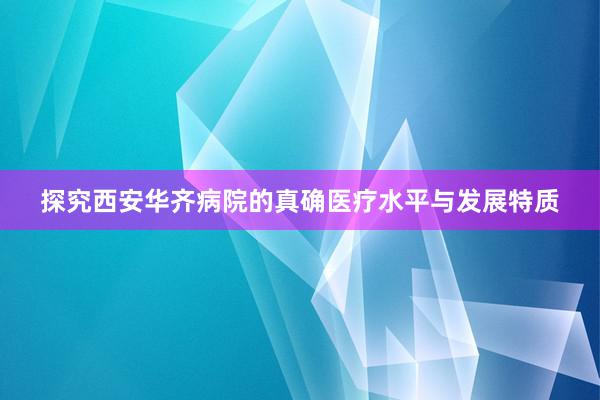 探究西安华齐病院的真确医疗水平与发展特质